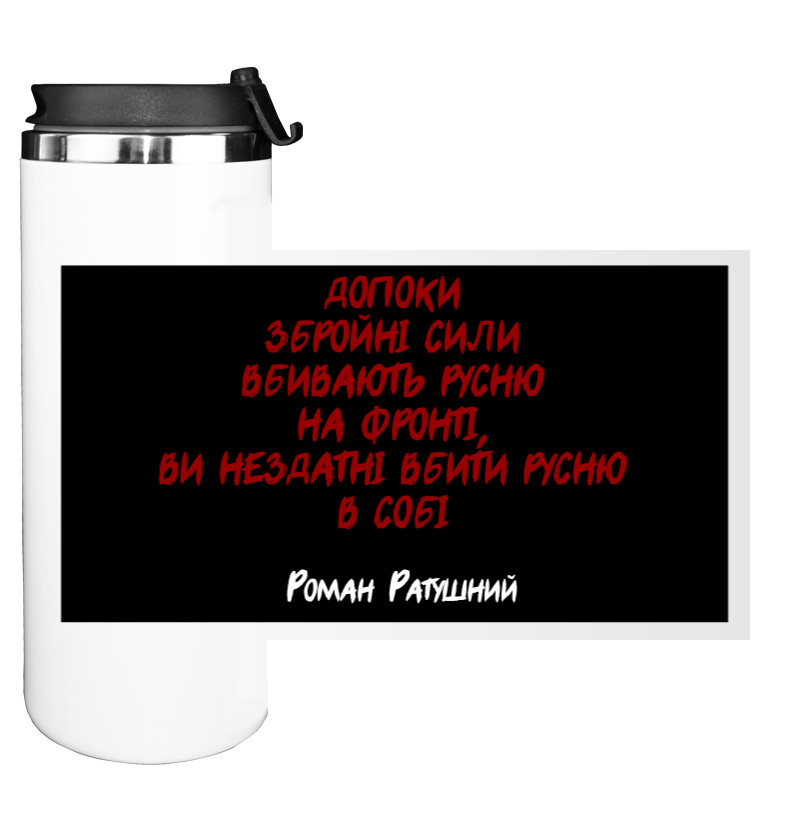 ДОПОКИ
ЗБРОЙНІ СИЛИ
ВБИВАЮТЬ РУСНЮ
НА ФРОНТІ,
ВИ НЕЗДАТНІ ВБИТИ РУСНЮ
В СОБІ

Роман Ратушний